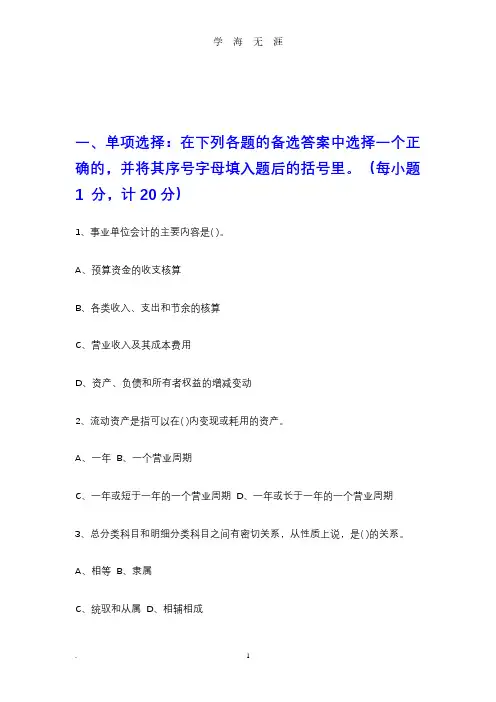 学 海 无 涯

一、单项选择：在下列各题的备选答案中选择一个正确的，并将其序号字母填入题后的括号里。（每小题 1 分，计 20 分）

1、事业单位会计的主要内容是()。

A、预算资金的收支核算

B、各类收入、支出和节余的核算

C、营业收入及其成本费用

D、资产、负债和所有者权益的增减变动

2、流动资产是指可以在()内变现或耗用的资产。

A、一年 B、一个营业周期

C、一年或短于一年的一个营业周期 D、一年或长于一年的一个营业周期

3、总分类科目和明细分类科目之间有密切关系，从性质上说，是()的关系。

A、相等 B、隶属

C、统驭和从属 D、相辅相成

.

1